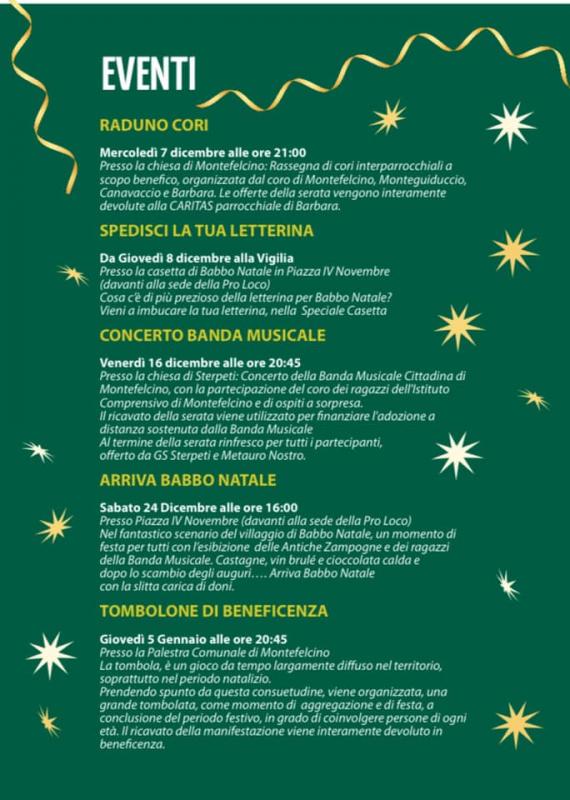 EVENTI

RADUNO CORI

Mercoledì 7 dicembre alle ore 21:00
Presso la chiesa di Montefelcino: Rassegna di cori interparrocchiali a scopo benefico, organizzata dal coro di Montefelcino, Monteguiduccio, Canavaccio e Barbara. Le offerte della serata vengono interamente devolute alla CARITAS parrocchiale di Barbara.

SPEDISCI LA TUA LETTERINA

Da Giovedì 8 dicembre alla Vigilia
Presso la casetta di Babbo Natale in Piazza IV Novembre (davanti alla sede della Pro Loco)
Cosa c'è di più prezioso della letterina per Babbo Natale?
Vieni a imbucare la tua letterina, nella Speciale Casetta

CONCERTO BANDA MUSICALE

Venerdì 16 dicembre alle ore 20:45
Presso la chiesa di Sterpeti: Concerto della Banda Musicale Cittadina di Montefelcino, con la partecipazione del coro dei ragazzi dell'Istituto Comprensivo di Montefelcino e di ospiti a sorpresa.
Il ricavato della serata viene utilizzato per finanziare l'adozione a distanza sostenuta dalla Banda Musicale
Al termine della serata rinfresco per tutti i partecipanti, offerto da GS Sterpeti e Metauro Nostro.

ARRIVA BABBO NATALE

Sabato 24 Dicembre alle ore 16:00
Presso Piazza IV Novembre (davanti alla sede della Pro Loco)
Nel fantastico scenario del villaggio di Babbo Natale, un momento di festa per tutti con l'esibizione delle Antiche Zampogne e dei ragazzi della Banda Musicale. Castagne, vin brulé e cioccolata calda e dopo lo scambio degli auguri.... Arriva Babbo Natale con la slitta carica di doni.

TOMBOLONE DI BENEFICENZA

Giovedì 5 Gennaio alle ore 20:45
Presso la Palestra Comunale di Montefelcino
La tombola, è un gioco da tempo largamente diffuso nel territorio, soprattutto nel periodo natalizio.
Prendendo spunto da questa consuetudine, viene organizzata, una grande tombolata, come momento di aggregazione e di festa, a conclusione del periodo festivo, in grado di coinvolgere persone di ogni età. Il ricavato della manifestazione viene interamente devoluto in beneficenza.